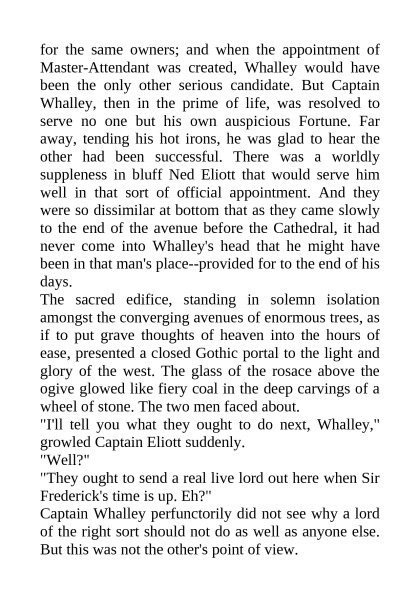 for the same owners; and when the appointment of Master-Attendant was created, Whalley would have been the only other serious candidate. But Captain Whalley, then in the prime of life, was resolved to serve no one but his own auspicious Fortune. Far away, tending his hot irons, he was glad to hear the other had been successful. There was a worldly suppleness in bluff Ned Eliott that would serve him well in that sort of official appointment. And they were so dissimilar at bottom that as they came slowly to the end of the avenue before the Cathedral, it had never come into Whalley's head that he might have been in that man's place--provided for to the end of his days.
The sacred edifice, standing in solemn isolation amongst the converging avenues of enormous trees, as if to put grave thoughts of heaven into the hours of ease, presented a closed Gothic portal to the light and glory of the west. The glass of the rosace above the ogive glowed like fiery coal in the deep carvings of a wheel of stone. The two men faced about.
"I'll tell you what they ought to do next, Whalley," growled Captain Eliott suddenly.
"Well?"
"They ought to send a real live lord out here when Sir Frederick's time is up. Eh?"
Captain Whalley perfunctorily did not see why a lord of the right sort should not do as well as anyone else. But this was not the other's point of view.